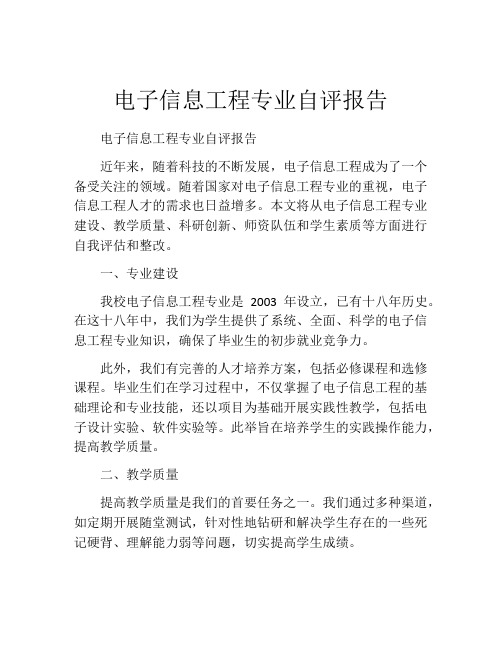 电子信息工程专业自评报告

电子信息工程专业自评报告

近年来，随着科技的不断发展，电子信息工程成为了一个备受关注的领域。随着国家对电子信息工程专业的重视，电子信息工程人才的需求也日益增多。本文将从电子信息工程专业建设、教学质量、科研创新、师资队伍和学生素质等方面进行自我评估和整改。

一、专业建设

我校电子信息工程专业是 2003 年设立，已有十八年历史。在这十八年中，我们为学生提供了系统、全面、科学的电子信息工程专业知识，确保了毕业生的初步就业竞争力。

此外，我们有完善的人才培养方案，包括必修课程和选修课程。毕业生们在学习过程中，不仅掌握了电子信息工程的基础理论和专业技能，还以项目为基础开展实践性教学，包括电子设计实验、软件实验等。此举旨在培养学生的实践操作能力，提高教学质量。

二、教学质量

提高教学质量是我们的首要任务之一。我们通过多种渠道，如定期开展随堂测试，针对性地钻研和解决学生存在的一些死记硬背、理解能力弱等问题，切实提高学生成绩。